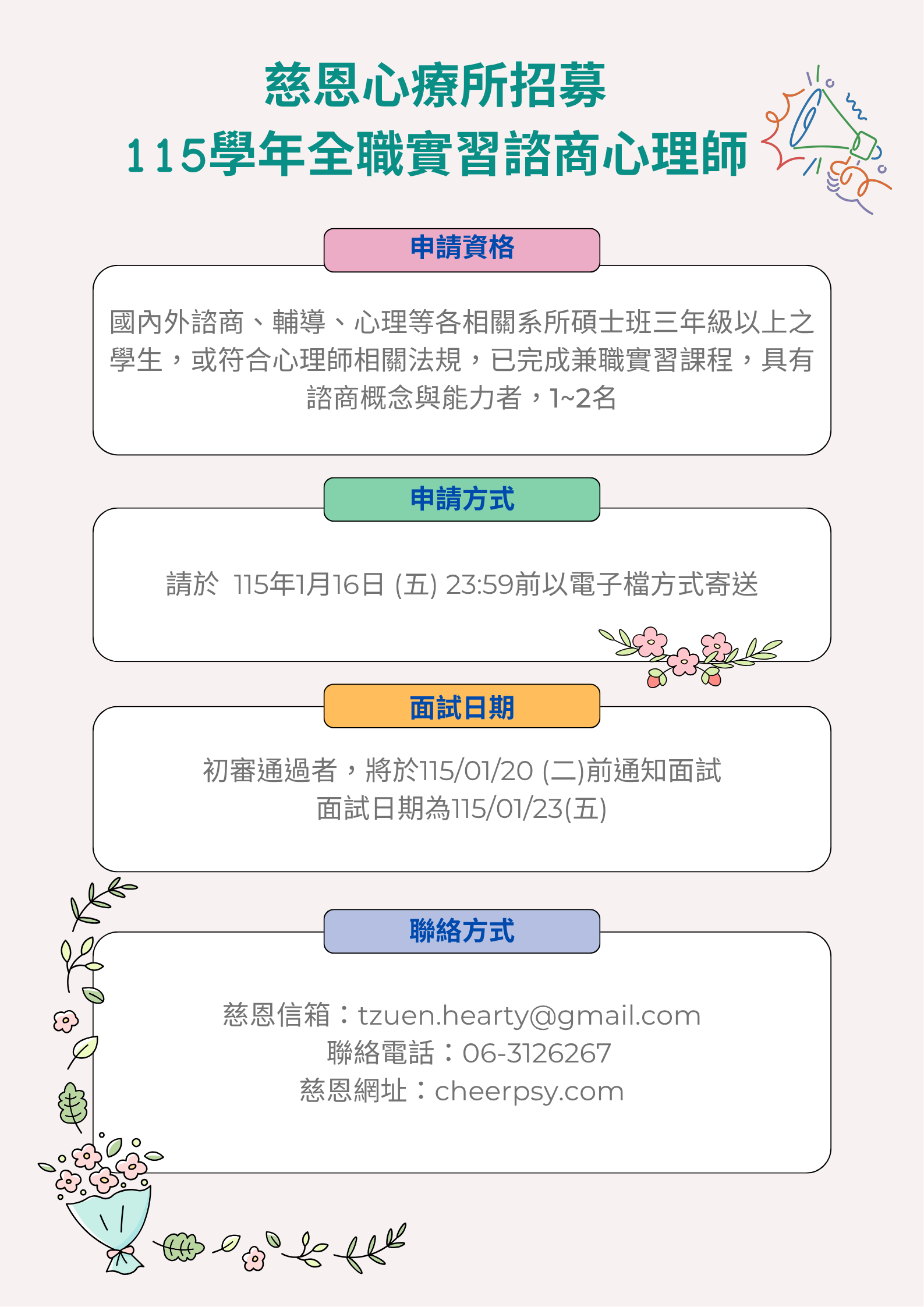 慈恩心療所招募
115學年全職實習諮商心理師

申請資格

國內外諮商、輔導、心理等各相關系所碩士班三年級以上之學生，或符合心理師相關法規，已完成兼職實習課程，具有諮商概念與能力者，1~2名

申請方式

請於 115年1月16日 (五) 23:59前以電子檔方式寄送

面試日期

初審通過者，將於115/01/20 (二)前通知面試
面試日期為115/01/23(五)

聯絡方式

慈恩信箱：tzuen.hearty@gmail.com
聯絡電話：06-3126267
慈恩網址：cheerpsy.com